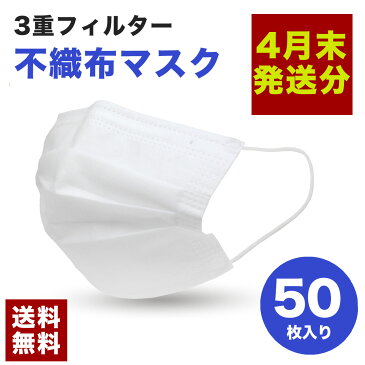 3重フィルター
不織布マスク

4月末
発送分

送料
無料

50
枚入り